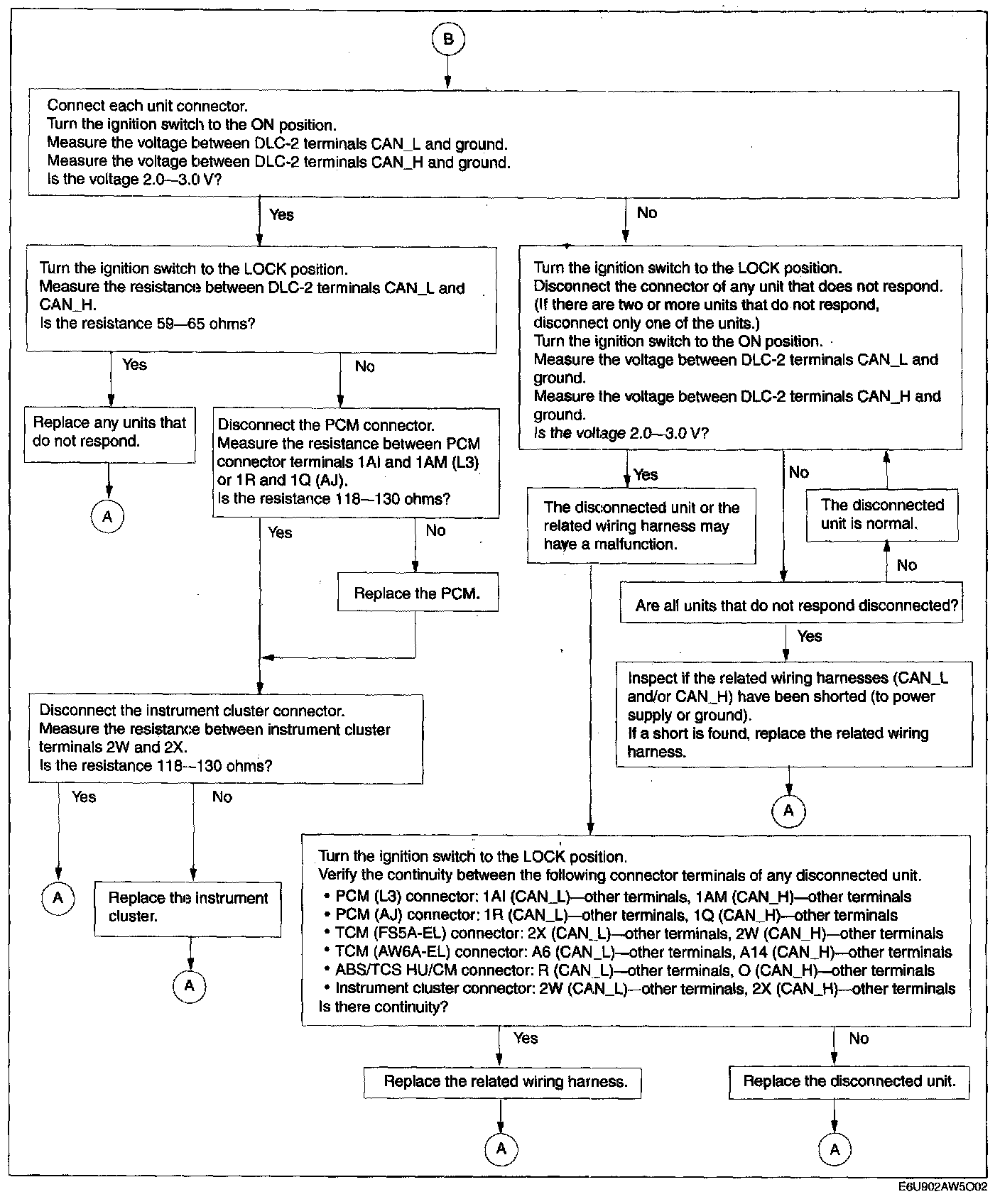 B

Connect each unit connector.
Turn the ignition switch to the ON position.
Measure the voltage between DLC-2 terminals CAN_L and ground.
Measure the voltage between DLC-2 terminals CAN_H and ground.
Is the voltage 2.0—3.0 V?

Yes

No

Turn the ignition switch to the LOCK position.
Measure the resistance between DLC-2 terminals CAN_L and CAN_H.
Is the resistance 59—65 ohms?

Yes

No

Replace any units that do not respond.

A

Disconnect the PCM connector.
Measure the resistance between PCM connector terminals 1AI and 1AM (L3) or 1R and 1Q (AJ).
Is the resistance 118—130 ohms?

Yes

No

Replace the PCM.

Disconnect the instrument cluster connector.
Measure the resistance between instrument cluster terminals 2W and 2X.
Is the resistance 118—130 ohms?

Yes

No

A

Replace the instrument cluster.

A

Turn the ignition switch to the LOCK position.
Disconnect the connector of any unit that does not respond.
(If there are two or more units that do not respond, disconnect only one of the units.)
Turn the ignition switch to the ON position.
Measure the voltage between DLC-2 terminals CAN_L and ground.
Measure the voltage between DLC-2 terminals CAN_H and ground.
Is the voltage 2.0—3.0 V?

Yes

No

The disconnected unit or the related wiring harness may have a malfunction.

The disconnected unit is normal.

No

Are all units that do not respond disconnected?

Yes

Inspect if the related wiring harnesses (CAN_L and/or CAN_H) have been shorted (to power supply or ground).
If a short is found, replace the related wiring harness.

A

Turn the ignition switch to the LOCK position.
Verify the continuity between the following connector terminals of any disconnected unit.
• PCM (L3) connector: 1AI (CAN_L)—other terminals, 1AM (CAN_H)—other terminals
• PCM (AJ) connector: 1R (CAN_L)—other terminals, 1Q (CAN_H)—other terminals
• TCM (FS5A-EL) connector: 2X (CAN_L)—other terminals, 2W (CAN_H)—other terminals
• TCM (AW6A-EL) connector: A6 (CAN_L)—other terminals, A14 (CAN_H)—other terminals
• ABS/TCS HU/CM connector: R (CAN_L)—other terminals, O (CAN_H)—other terminals
• Instrument cluster connector: 2W (CAN_L)—other terminals, 2X (CAN_H)—other terminals
Is there continuity?

Yes

No

Replace the related wiring harness.

Replace the disconnected unit.

A

A

E6U902AW5O02